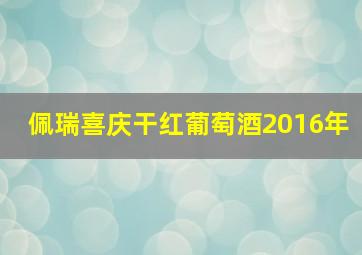 佩瑞喜庆干红葡萄酒2016年